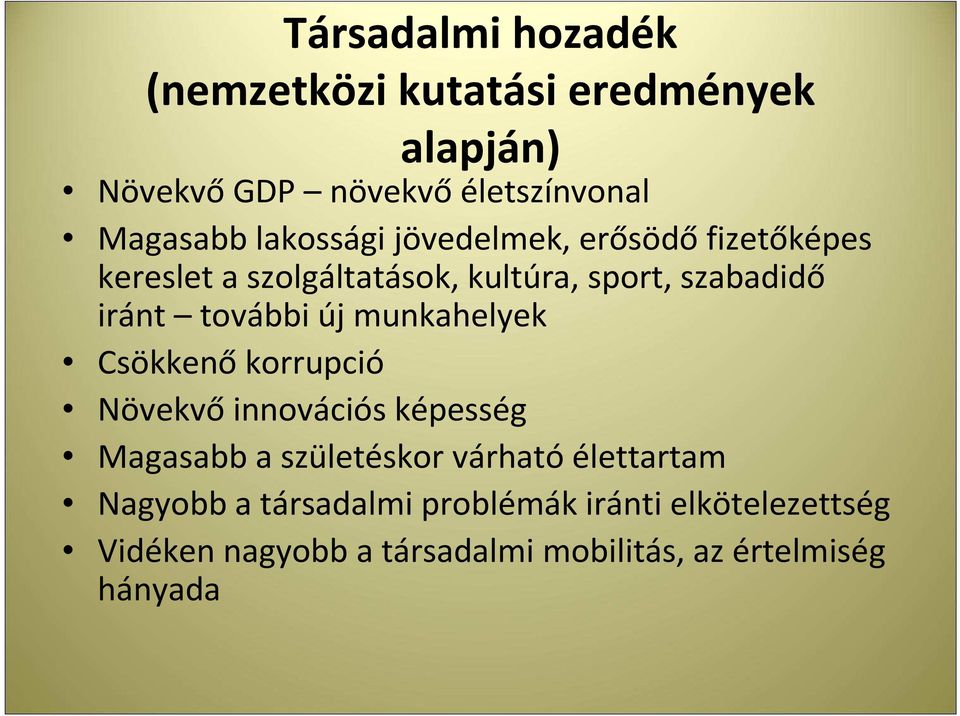 Társadalmi hozadék (nemzetközi kutatási eredmények alapján)

• Növekvő GDP – növekvő életszínvonal
• Magasabb lakossági jövedelmek, erősödő fizetőképes kereslet a szolgáltatások, kultúra, sport, szabadidő iránt – további új munkahelyek
• Csökkenő korrupció
• Növekvő innovációs képesség
• Magasabb a születéskor várható élettartam
• Nagyobb a társadalmi problémák iránti elkötelezettség
• Vidéken nagyobb a társadalmi mobilitás, az értelmiség hányada